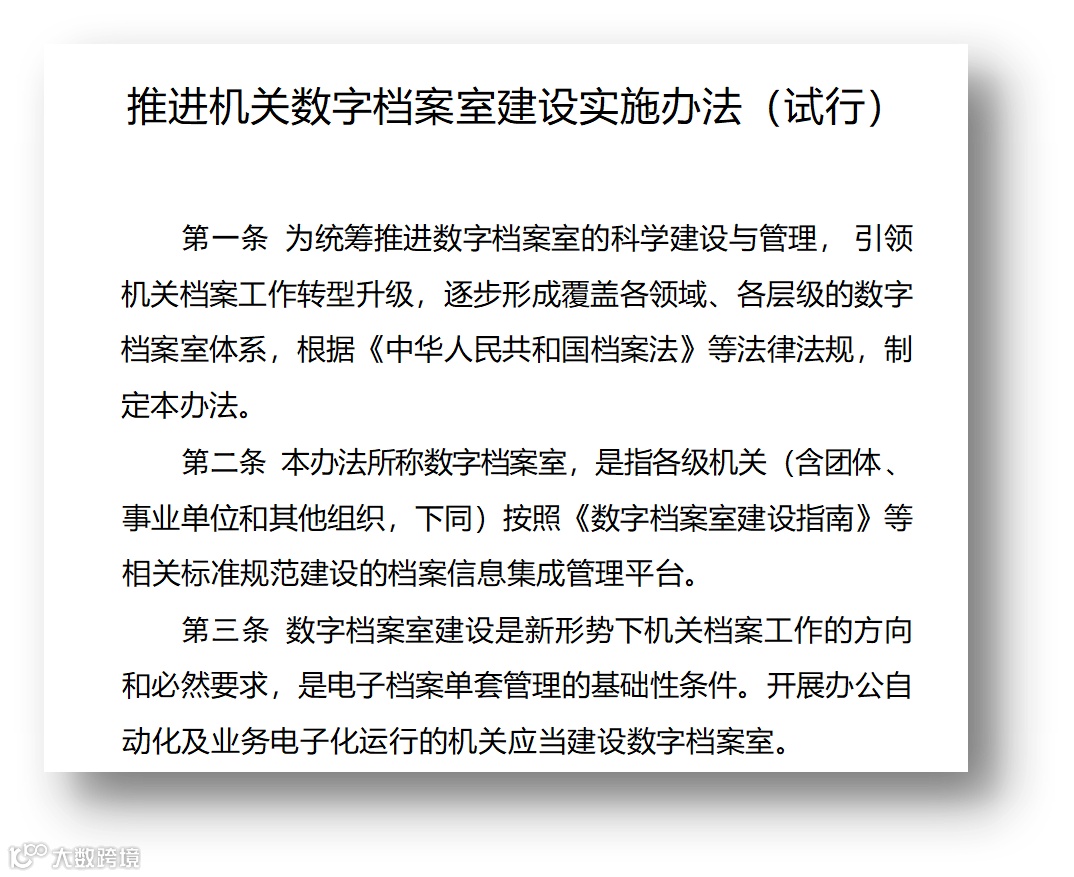 推进机关数字档案室建设实施办法（试行）

第一条 为统筹推进数字档案室的科学建设与管理，引领机关档案工作转型升级，逐步形成覆盖各领域、各层级的数字档案室体系，根据《中华人民共和国档案法》等法律法规，制定本办法。

第二条 本办法所称数字档案室，是指各级机关（含团体、事业单位和其他组织，下同）按照《数字档案室建设指南》等相关标准规范建设的档案信息集成管理平台。

第三条 数字档案室建设是新形势下机关档案工作的方向和必然要求，是电子档案单套管理的基础性条件。开展办公自动化及业务电子化运行的机关应当建设数字档案室。

大数跨境